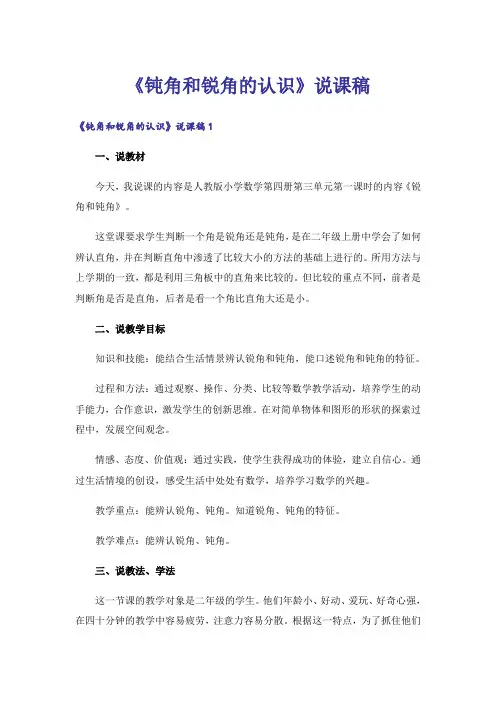 《钝角和锐角的认识》说课稿

《钝角和锐角的认识》说课稿1

一、说教材

今天，我说课的内容是人教版小学数学第四册第三单元第一课时的内容《锐角和钝角》。

这堂课要求学生判断一个角是锐角还是钝角，是在二年级上册中学会了如何辨认直角，并在判断直角中渗透了比较大小的方法的基础上进行的。所用方法与上学期的一致，都是利用三角板中的直角来比较的。但比较的重点不同，前者是判断角是否是直角，后者是看一个角比直角大还是小。

二、说教学目标

知识和技能：能结合生活情景辨认锐角和钝角，能口述锐角和钝角的特征。

过程和方法：通过观察、操作、分类、比较等数学教学活动，培养学生的动手能力，合作意识，激发学生的创新思维。在对简单物体和图形的形状的探索过程中，发展空间观念。

情感、态度、价值观：通过实践，使学生获得成功的体验，建立自信心。通过生活情境的创设，感受生活中处处有数学，培养学习数学的兴趣。

教学重点：能辨认锐角、钝角。知道锐角、钝角的特征。

教学难点：能辨认锐角、钝角。

三、说教法、学法

这一节课的教学对象是二年级的学生。他们年龄小、好动、爱玩、好奇心强，在四十分钟的教学中容易疲劳，注意力容易分散。根据这一特点，为了抓住他们